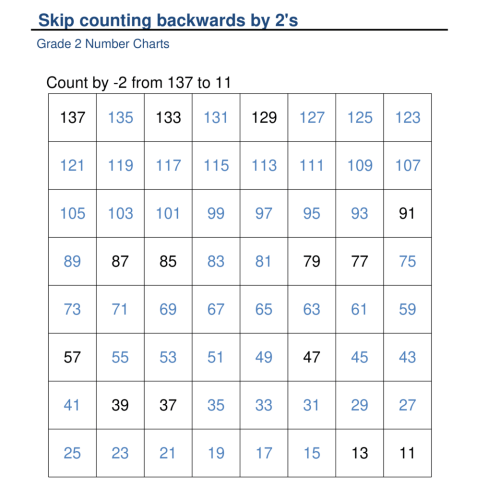 Skip counting backwards by 2's

Grade 2 Number Charts

Count by -2 from 137 to 11

| 137 | 135 | 133 | 131 | 129 | 127 | 125 | 123 |
|---|---|---|---|---|---|---|---|
| 121 | 119 | 117 | 115 | 113 | 111 | 109 | 107 |
| 105 | 103 | 101 | 99 | 97 | 95 | 93 | 91 |
| 89 | 87 | 85 | 83 | 81 | 79 | 77 | 75 |
| 73 | 71 | 69 | 67 | 65 | 63 | 61 | 59 |
| 57 | 55 | 53 | 51 | 49 | 47 | 45 | 43 |
| 41 | 39 | 37 | 35 | 33 | 31 | 29 | 27 |
| 25 | 23 | 21 | 19 | 17 | 15 | 13 | 11 |